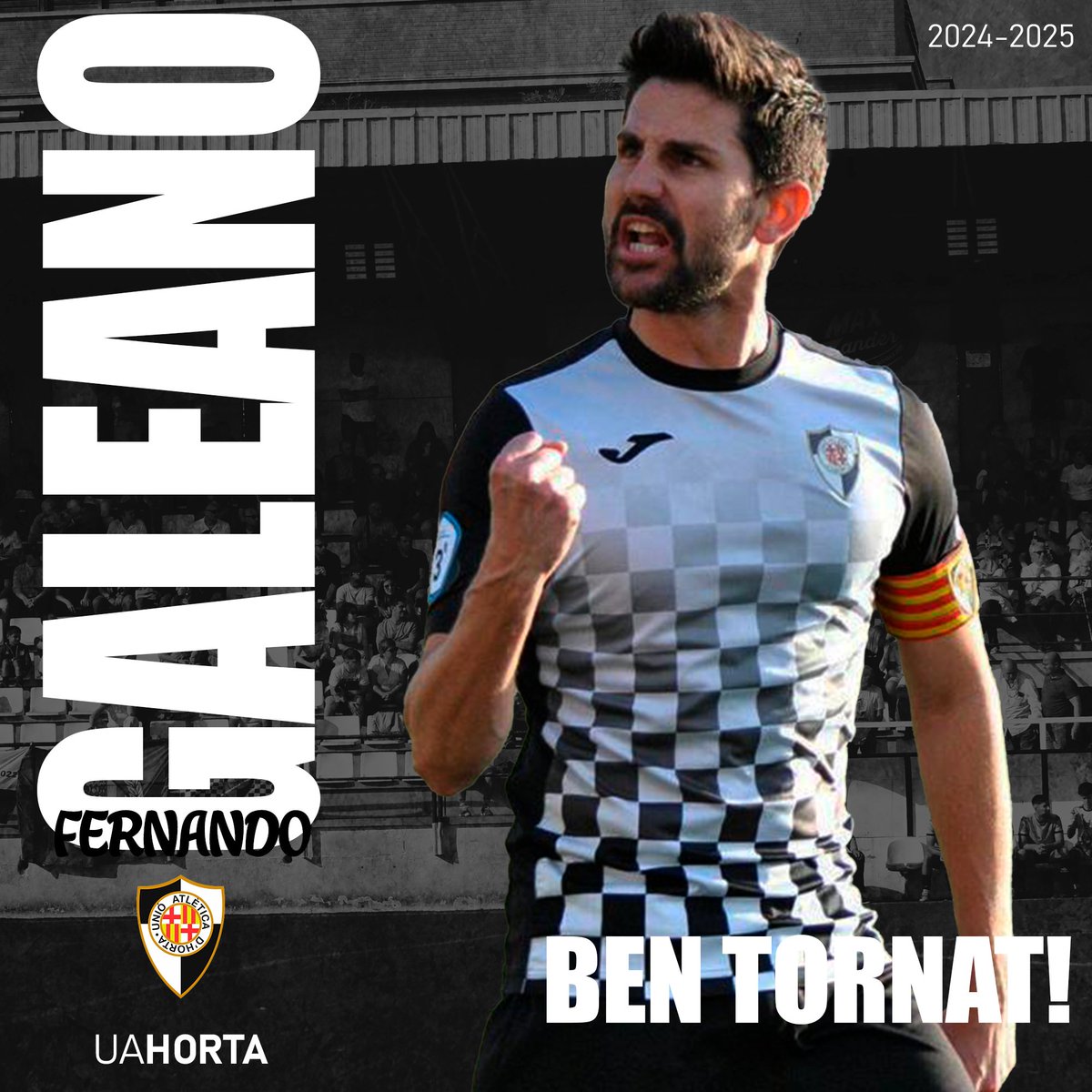 2024-2025

GALEANO

FERNANDO

UNIÓ ATLÈTICA D'HORTA

UAHORTA

BEN TORNAT!